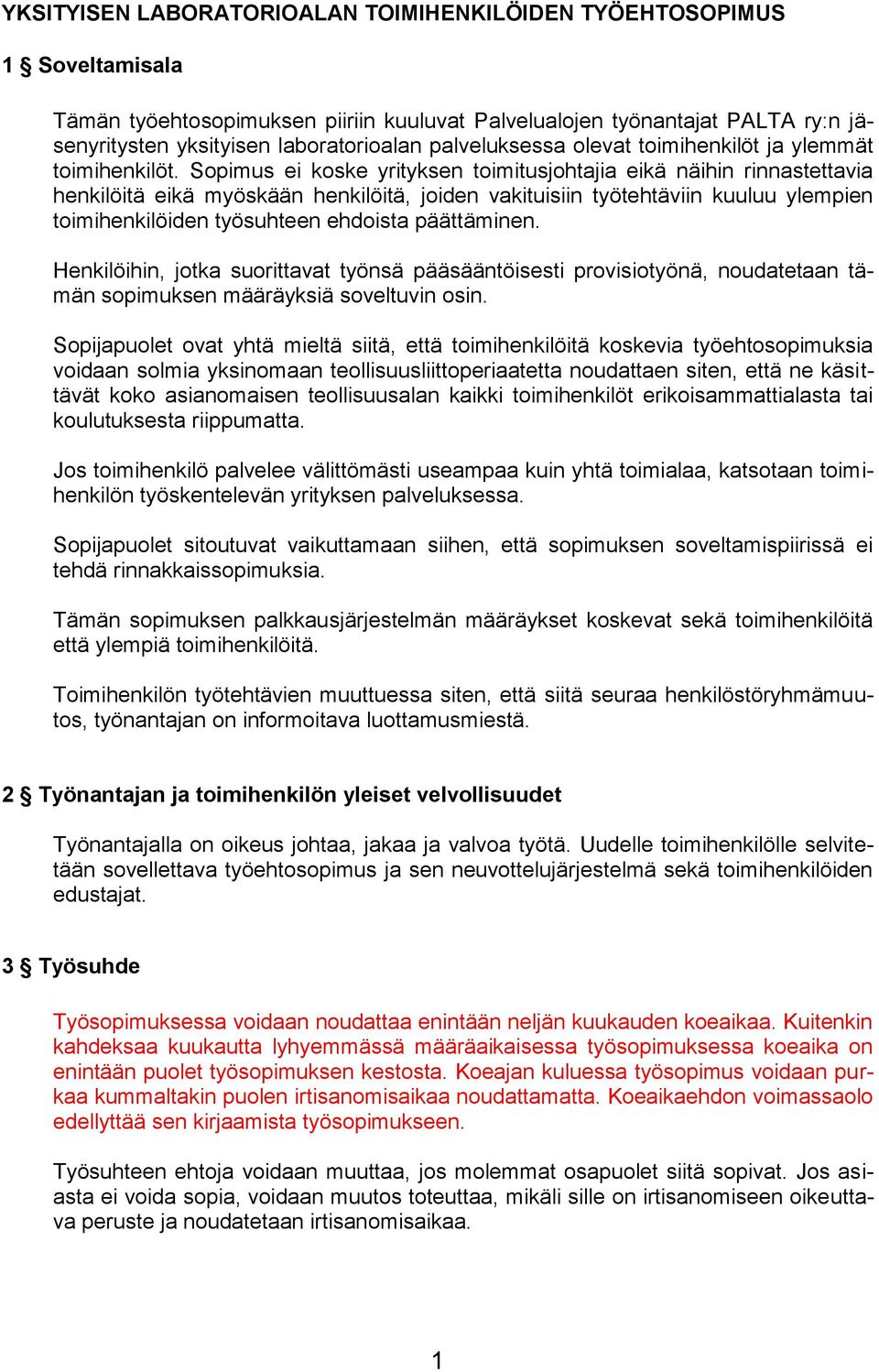 YKSITYISEN LABORATORIOALAN TOIMIHENKILÖIDEN TYÖEHTOSOPIMUS

1 § Soveltamisala

Tämän työehtosopimuksen piiriin kuuluvat Palvelualojen työnantajat PALTA ry:n jäsenyritysten yksityisen laboratorioalan palveluksessa olevat toimihenkilöt ja ylemmät toimihenkilöt. Sopimus ei koske yrityksen toimitusjohtajia eikä näihin rinnastettavia henkilöitä eikä myöskään henkilöitä, joiden vakituisiin työtehtäviin kuuluu ylempien toimihenkilöiden työsuhteen ehdoista päättäminen.

Henkilöihin, jotka suorittavat työnsä pääsääntöisesti provisiotyönä, noudatetaan tämän sopimuksen määräyksiä soveltuvin osin.

Sopijapuolet ovat yhtä mieltä siitä, että toimihenkilöitä koskevia työehtosopimuksia voidaan solmia yksinomaan teollisuusliittoperiaatetta noudattaen siten, että ne käsittävät koko asianomaisen teollisuusalan kaikki toimihenkilöt erikoisammattialasta tai koulutuksesta riippumatta.

Jos toimihenkilö palvelee välittömästi useampaa kuin yhtä toimialaa, katsotaan toimihenkilön työskentelevän yrityksen palveluksessa.

Sopijapuolet sitoutuvat vaikuttamaan siihen, että sopimuksen soveltamispiirissä ei tehdä rinnakkaissopimuksia.

Tämän sopimuksen palkkausjärjestelmän määräykset koskevat sekä toimihenkilöitä että ylempiä toimihenkilöitä.

Toimihenkilön työtehtävien muuttuessa siten, että siitä seuraa henkilöstöryhmämuutos, työnantajan on informoitava luottamusmiestä.

2 § Työnantajan ja toimihenkilön yleiset velvollisuudet

Työnantajalla on oikeus johtaa, jakaa ja valvoa työtä. Uudelle toimihenkilölle selvitetään sovellettava työehtosopimus ja sen neuvottelujärjestelmä sekä toimihenkilöiden edustajat.

3 § Työsuhde

Työsopimuksessa voidaan noudattaa enintään neljän kuukauden koeaikaa. Kuitenkin kahdeksaa kuukautta lyhyemmässä määräaikaisessa työsopimuksessa koeaika on enintään puolet työsopimuksen kestosta. Koeajan kuluessa työsopimus voidaan purkaa kummaltakin puolen irtisanomisaikaa noudattamatta. Koeaikaehdon voimassaolo edellyttää sen kirjaamista työsopimukseen.

Työsuhteen ehtoja voidaan muuttaa, jos molemmat osapuolet siitä sopivat. Jos asiasta ei voida sopia, voidaan muutos toteuttaa, mikäli sille on irtisanomiseen oikeuttava peruste ja noudatetaan irtisanomisaikaa.

1